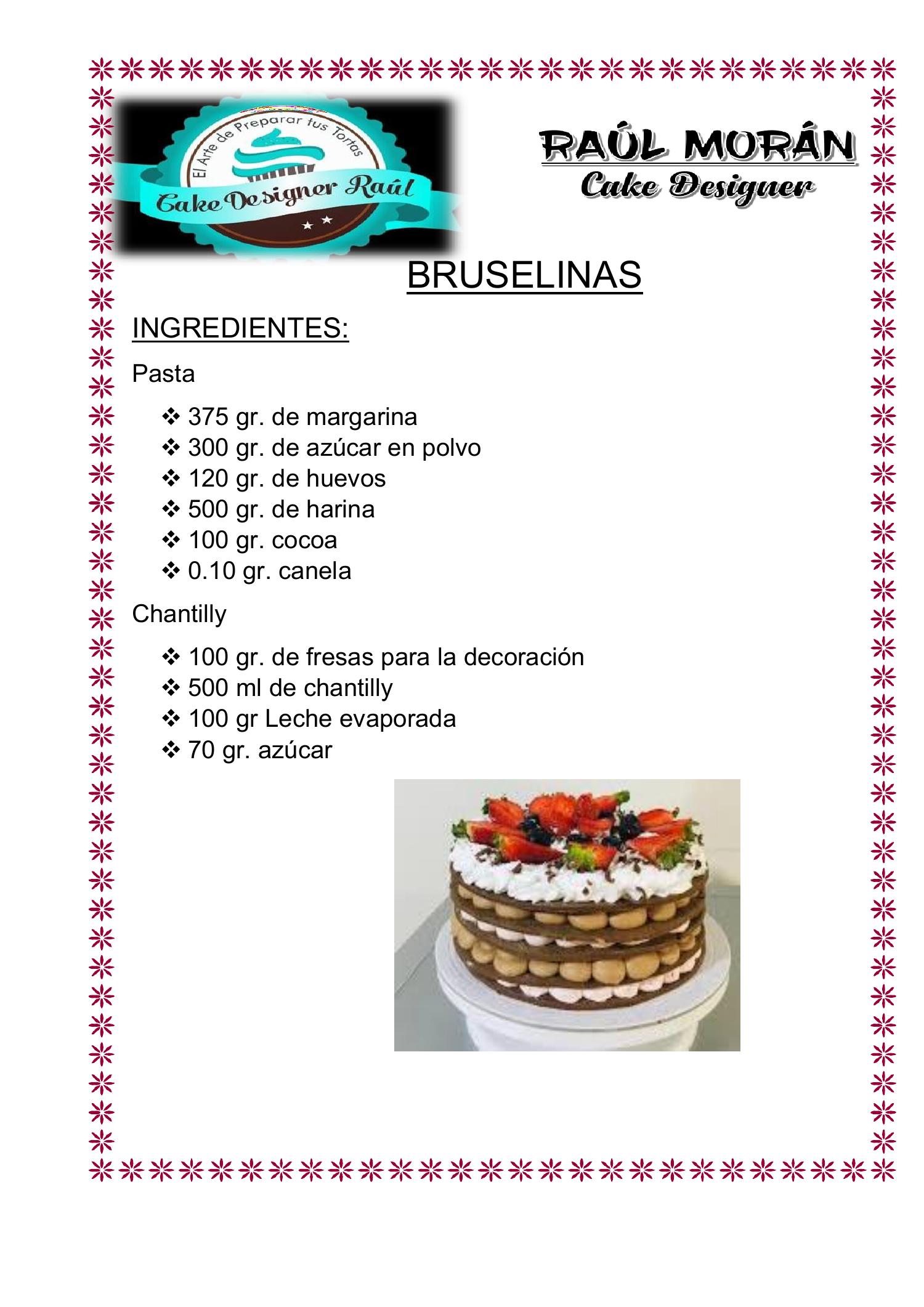 El Arte de Preparar tus Tortas

Cake Designer Raúl

RAÚL MORÁN
Cake Designer

BRUSELINAS

INGREDIENTES:

Pasta

❖ 375 gr. de margarina
❖ 300 gr. de azúcar en polvo
❖ 120 gr. de huevos
❖ 500 gr. de harina
❖ 100 gr. cocoa
❖ 0.10 gr. canela

Chantilly

❖ 100 gr. de fresas para la decoración
❖ 500 ml de chantilly
❖ 100 gr Leche evaporada
❖ 70 gr. azúcar